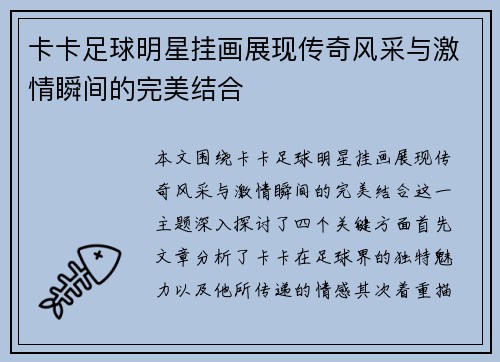 卡卡足球明星挂画展现传奇风采与激情瞬间的完美结合

本文围绕卡卡足球明星挂画展现传奇风采与激情瞬间的完美结合这一主题深入探讨了四个关键方面首先文章分析了卡卡在足球界的独特魅力以及他所传递的情感其次着重描